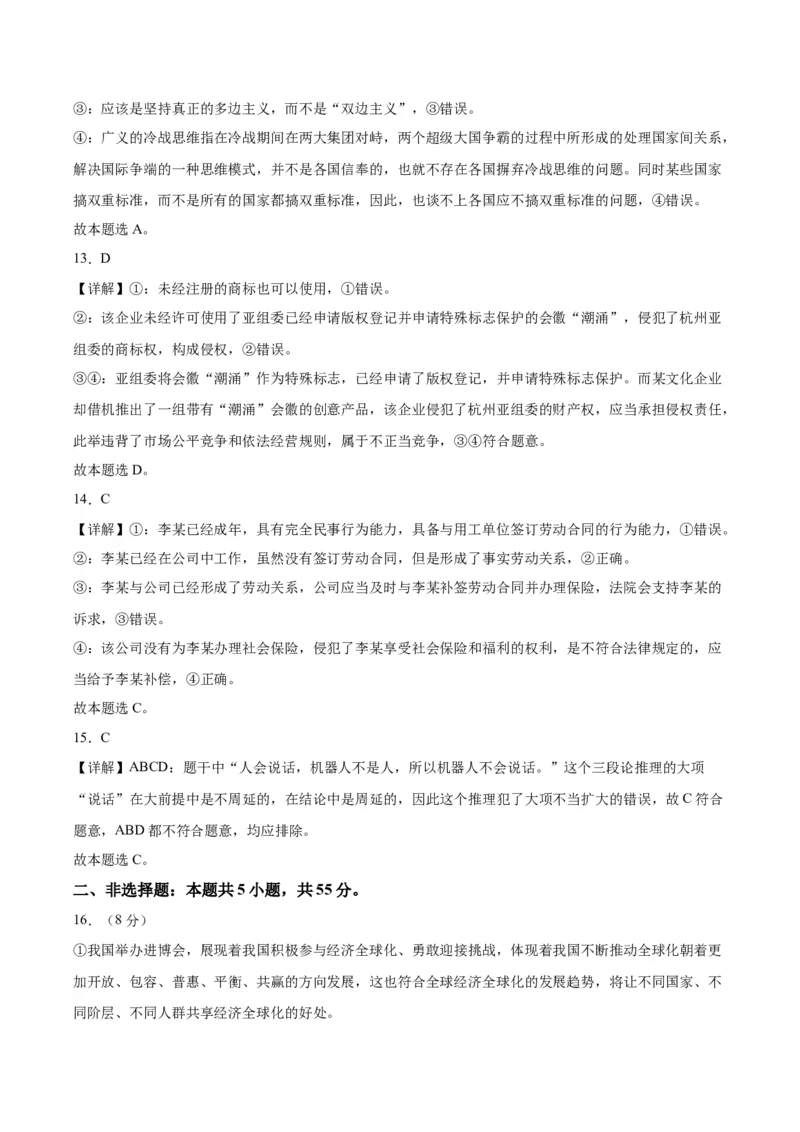 ③：应该是坚持真正的多边主义，而不是“双边主义”，③错误。
④：广义的冷战思维指在冷战期间在两大集团对峙，两个超级大国争霸的过程中所形成的处理国家间关系，解决国际争端的一种思维模式，并不是各国信奉的，也就不存在各国摒弃冷战思维的问题。同时某些国家搞双重标准，而不是所有的国家都搞双重标准，因此，也谈不上各国应不搞双重标准的问题，④错误。
故本题选 A。
13．D
【详解】①：未经注册的商标也可以使用，①错误。
②：该企业未经许可使用了亚组委已经申请版权登记并申请特殊标志保护的会徽“潮涌”，侵犯了杭州亚组委的商标权，构成侵权，②错误。
③④：亚组委将会徽“潮涌”作为特殊标志，已经申请了版权登记，并申请特殊标志保护。而某文化企业却借机推出了一组带有“潮涌”会徽的创意产品，该企业侵犯了杭州亚组委的财产权，应当承担侵权责任，此举违背了市场公平竞争和依法经营规则，属于不正当竞争，③④符合题意。
故本题选 D。
14．C
【详解】①：李某已经成年，具有完全民事行为能力，具备与用工单位签订劳动合同的行为能力，①错误。
②：李某已经在公司中工作，虽然没有签订劳动合同，但是形成了事实劳动关系，②正确。
③：李某与公司已经形成了劳动关系，公司应当及时与李某补签劳动合同并办理保险，法院会支持李某的诉求，③错误。
④：该公司没有为李某办理社会保险，侵犯了李某享受社会保险和福利的权利，是不符合法律规定的，应当给予李某补偿，④正确。
故本题选 C。
15．C
【详解】ABCD：题干中“人会说话，机器人不是人，所以机器人不会说话。”这个三段论推理的大项“说话”在大前提中是不周延的，在结论中是周延的，因此这个推理犯了大项不当扩大的错误，故 C 符合题意，ABD 都不符合题意，均应排除。
故本题选 C。
二、非选择题：本题共 5 小题，共 55 分。
16．（8 分）
①我国举办进博会，展现着我国积极参与经济全球化、勇敢迎接挑战，体现着我国不断推动全球化朝着更加开放、包容、普惠、平衡、共赢的方向发展，这也符合全球经济全球化的发展趋势，将让不同国家、不同阶层、不同人群共享经济全球化的好处。